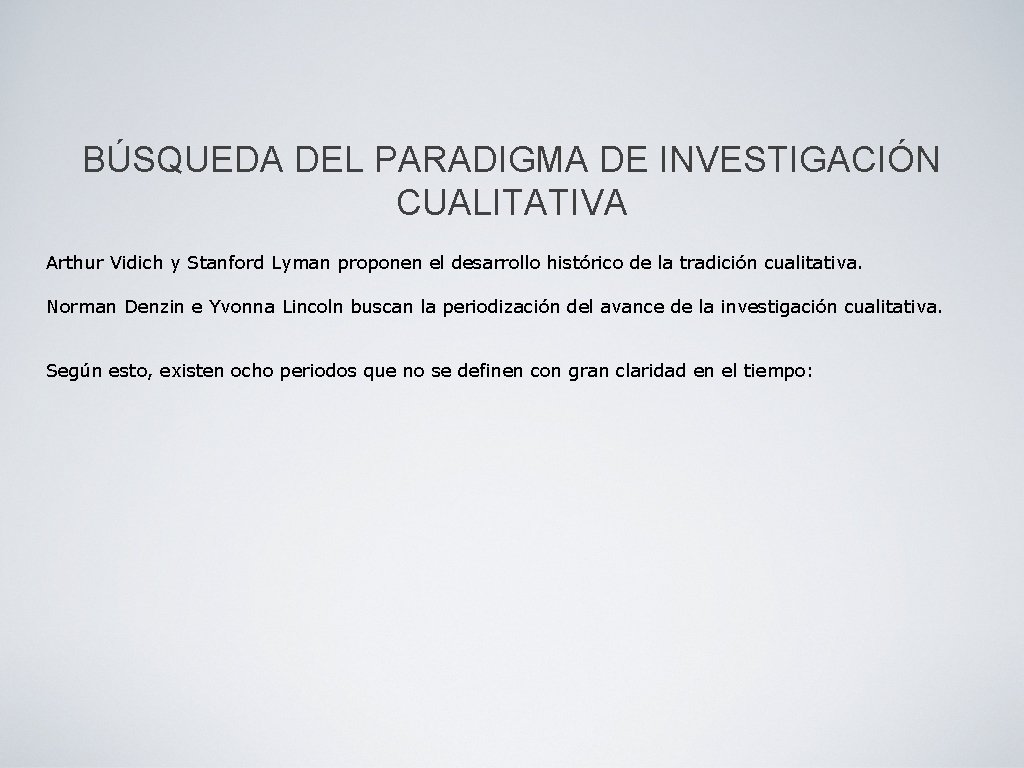 BÚSQUEDA DEL PARADIGMA DE INVESTIGACIÓN CUALITATIVA

Arthur Vidich y Stanford Lyman proponen el desarrollo histórico de la tradición cualitativa.

Norman Denzin e Yvonna Lincoln buscan la periodización del avance de la investigación cualitativa.

Según esto, existen ocho periodos que no se definen con gran claridad en el tiempo: